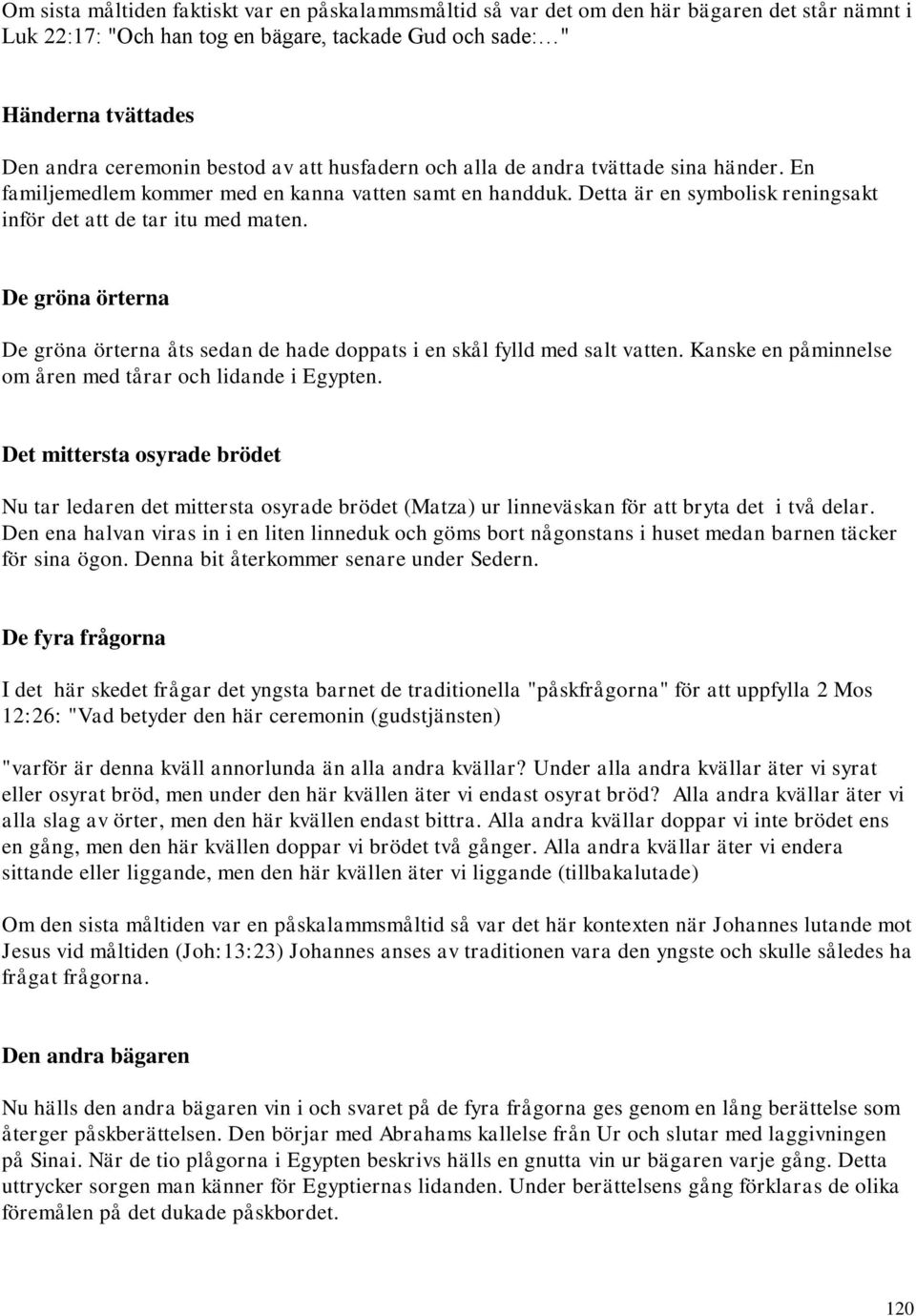 Om sista måltiden faktiskt var en påskalammsmåltid så var det om den här bägaren det står nämnt i Luk 22:17: "Och han tog en bägare, tackade Gud och sade:…"

Händerna tvättades

Den andra ceremonin bestod av att husfadern och alla de andra tvättade sina händer. En familjemedlem kommer med en kanna vatten samt en handduk. Detta är en symbolisk reningsakt inför det att de tar itu med maten.

De gröna örterna

De gröna örterna åts sedan de hade doppats i en skål fylld med salt vatten. Kanske en påminnelse om åren med tårar och lidande i Egypten.

Det mittersta osyrade brödet

Nu tar ledaren det mittersta osyrade brödet (Matza) ur linneväskan för att bryta det i två delar. Den ena halvan viras in i en liten linneduk och göms bort någonstans i huset medan barnen täcker för sina ögon. Denna bit återkommer senare under Sedern.

De fyra frågorna

I det här skedet frågar det yngsta barnet de traditionella "påskfrågorna" för att uppfylla 2 Mos 12:26: "Vad betyder den här ceremonin (gudstjänsten)

"varför är denna kväll annorlunda än alla andra kvällar? Under alla andra kvällar äter vi syrat eller osyrat bröd, men under den här kvällen äter vi endast osyrat bröd? Alla andra kvällar äter vi alla slag av örter, men den här kvällen endast bittra. Alla andra kvällar doppar vi inte brödet ens en gång, men den här kvällen doppar vi brödet två gånger. Alla andra kvällar äter vi endera sittande eller liggande, men den här kvällen äter vi liggande (tillbakalutade)

Om den sista måltiden var en påskalammsmåltid så var det här kontexten när Johannes lutande mot Jesus vid måltiden (Joh:13:23) Johannes anses av traditionen vara den yngste och skulle således ha frågat frågorna.

Den andra bägaren

Nu hälls den andra bägaren vin i och svaret på de fyra frågorna ges genom en lång berättelse som återger påskberättelsen. Den börjar med Abrahams kallelse från Ur och slutar med laggivningen på Sinai. När de tio plågorna i Egypten beskrivs hälls en gnutta vin ur bägaren varje gång. Detta uttrycker sorgen man känner för Egyptiernas lidanden. Under berättelsens gång förklaras de olika föremålen på det dukade påskbordet.

120